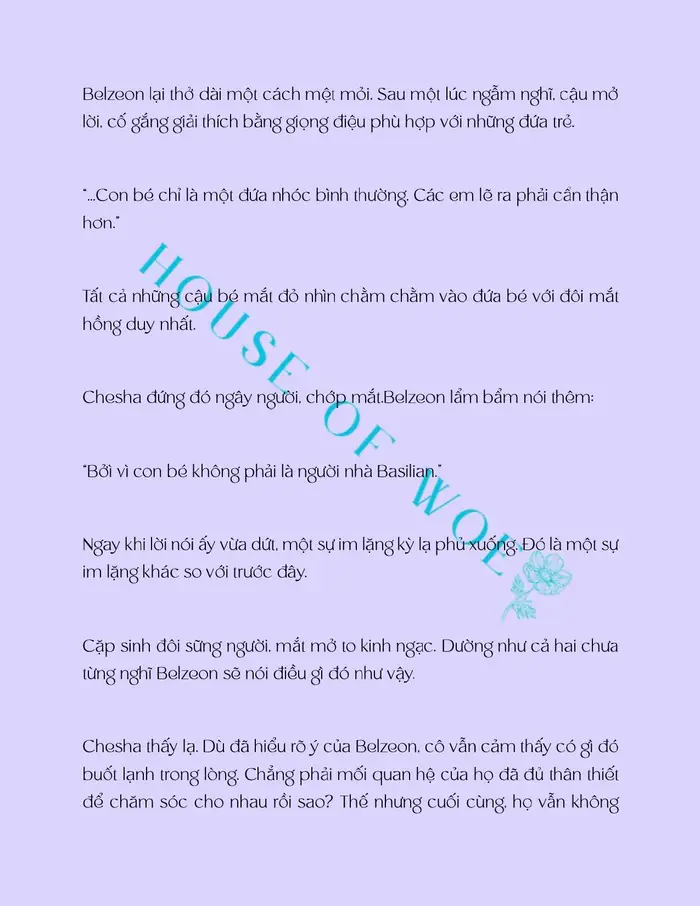 Belzeon lại thở dài một cách mệt mỏi. Sau một lúc ngẫm nghĩ, cậu mở lời, cố gắng giải thích bằng giọng điệu phù hợp với những đứa trẻ.

"...Con bé chỉ là một đứa nhóc bình thường. Các em lẽ ra phải cẩn thận hơn."

Tất cả những cậu bé mắt đỏ nhìn chằm chằm vào đứa bé với đôi mắt hồng duy nhất.

Chesha đứng đó ngây người, chớp mắt.Belzeon lẩm bẩm nói thêm:

"Bởi vì con bé không phải là người nhà Basilian."

Ngay khi lời nói ấy vừa dứt, một sự im lặng kỳ lạ phủ xuống. Đó là một sự im lặng khác so với trước đây.

Cặp sinh đôi sững người, mắt mở to kinh ngạc. Dường như cả hai chưa từng nghĩ Belzeon sẽ nói điều gì đó như vậy.

Chesha thấy lạ. Dù đã hiểu rõ ý của Belzeon, cô vẫn cảm thấy có gì đó buốt lạnh trong lòng. Chẳng phải mối quan hệ của họ đã đủ thân thiết để chăm sóc cho nhau rồi sao? Thế nhưng cuối cùng, họ vẫn không

HOUSE OF WOLF